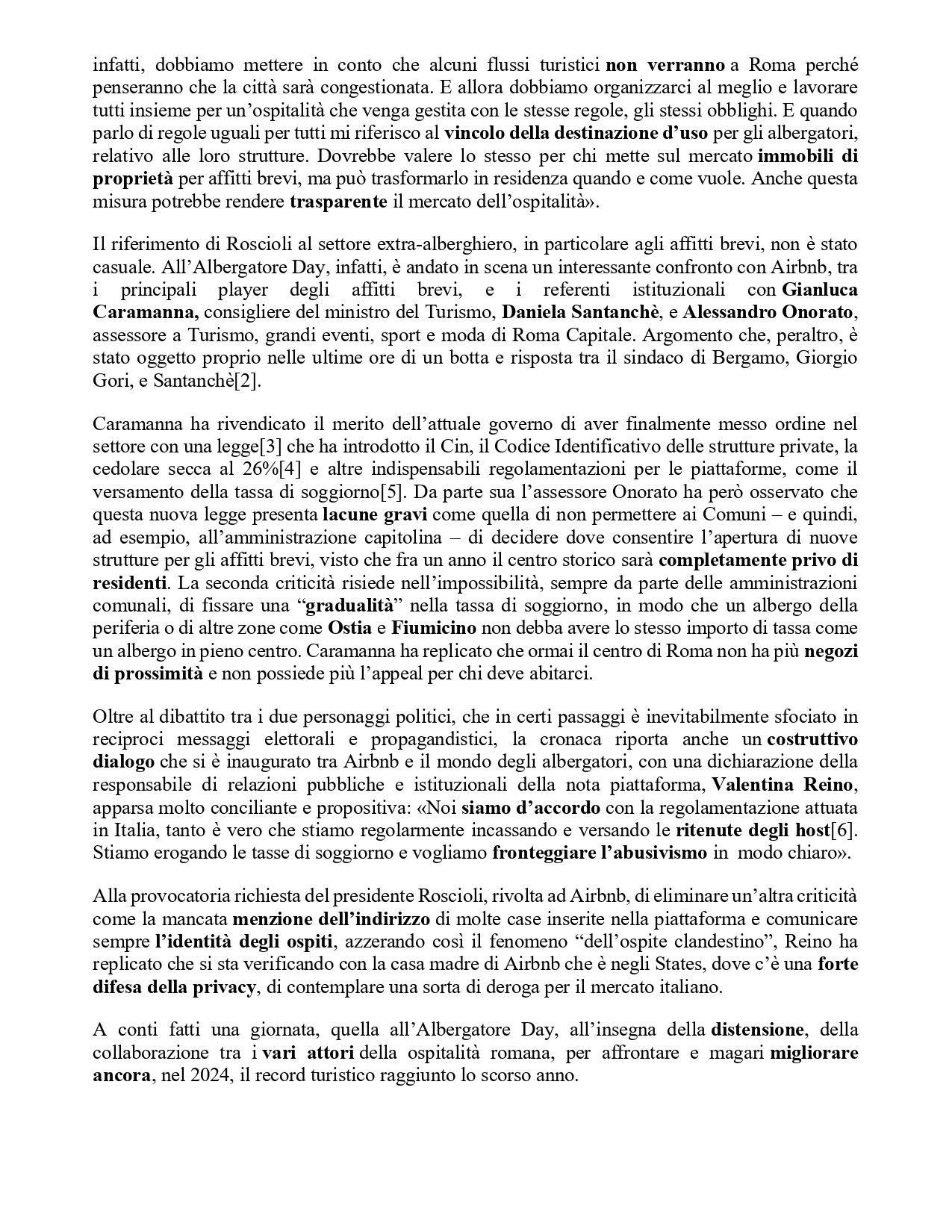 infatti, dobbiamo mettere in conto che alcuni flussi turistici non verranno a Roma perché penseranno che la città sarà congestionata. E allora dobbiamo organizzarci al meglio e lavorare tutti insieme per un'ospitalità che venga gestita con le stesse regole, gli stessi obblighi. E quando parlo di regole uguali per tutti mi riferisco al vincolo della destinazione d'uso per gli albergatori, relativo alle loro strutture. Dovrebbe valere lo stesso per chi mette sul mercato immobili di proprietà per affitti brevi, ma può trasformarlo in residenza quando e come vuole. Anche questa misura potrebbe rendere trasparente il mercato dell'ospitalità».

Il riferimento di Roscioli al settore extra-alberghiero, in particolare agli affitti brevi, non è stato casuale. All'Albergatore Day, infatti, è andato in scena un interessante confronto con Airbnb, tra i principali player degli affitti brevi, e i referenti istituzionali con Gianluca Caramanna, consigliere del ministro del Turismo, Daniela Santanchè, e Alessandro Onorato, assessore a Turismo, grandi eventi, sport e moda di Roma Capitale. Argomento che, peraltro, è stato oggetto proprio nelle ultime ore di un botta e risposta tra il sindaco di Bergamo, Giorgio Gori, e Santanchè[2].

Caramanna ha rivendicato il merito dell'attuale governo di aver finalmente messo ordine nel settore con una legge[3] che ha introdotto il Cin, il Codice Identificativo delle strutture private, la cedolare secca al 26%[4] e altre indispensabili regolamentazioni per le piattaforme, come il versamento della tassa di soggiorno[5]. Da parte sua l'assessore Onorato ha però osservato che questa nuova legge presenta lacune gravi come quella di non permettere ai Comuni – e quindi, ad esempio, all'amministrazione capitolina – di decidere dove consentire l'apertura di nuove strutture per gli affitti brevi, visto che fra un anno il centro storico sarà completamente privo di residenti. La seconda criticità risiede nell'impossibilità, sempre da parte delle amministrazioni comunali, di fissare una "gradualità" nella tassa di soggiorno, in modo che un albergo della periferia o di altre zone come Ostia e Fiumicino non debba avere lo stesso importo di tassa come un albergo in pieno centro. Caramanna ha replicato che ormai il centro di Roma non ha più negozi di prossimità e non possiede più l'appeal per chi deve abitarci.

Oltre al dibattito tra i due personaggi politici, che in certi passaggi è inevitabilmente sfociato in reciproci messaggi elettorali e propagandistici, la cronaca riporta anche un costruttivo dialogo che si è inaugurato tra Airbnb e il mondo degli albergatori, con una dichiarazione della responsabile di relazioni pubbliche e istituzionali della nota piattaforma, Valentina Reino, apparsa molto conciliante e propositiva: «Noi siamo d'accordo con la regolamentazione attuata in Italia, tanto è vero che stiamo regolarmente incassando e versando le ritenute degli host[6]. Stiamo erogando le tasse di soggiorno e vogliamo fronteggiare l'abusivismo in modo chiaro».

Alla provocatoria richiesta del presidente Roscioli, rivolta ad Airbnb, di eliminare un'altra criticità come la mancata menzione dell'indirizzo di molte case inserite nella piattaforma e comunicare sempre l'identità degli ospiti, azzerando così il fenomeno "dell'ospite clandestino", Reino ha replicato che si sta verificando con la casa madre di Airbnb che è negli States, dove c'è una forte difesa della privacy, di contemplare una sorta di deroga per il mercato italiano.

A conti fatti una giornata, quella all'Albergatore Day, all'insegna della distensione, della collaborazione tra i vari attori della ospitalità romana, per affrontare e magari migliorare ancora, nel 2024, il record turistico raggiunto lo scorso anno.